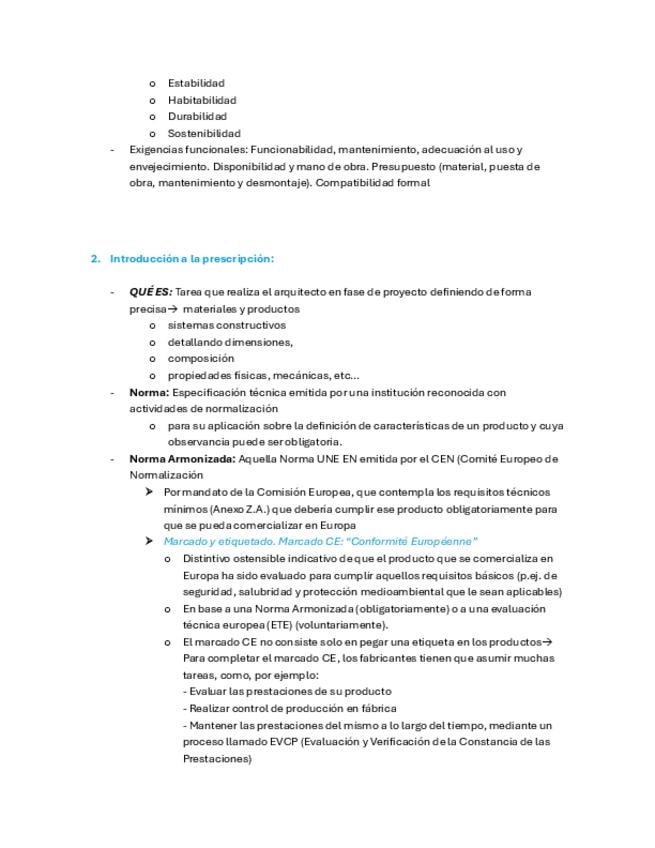 o Estabilidad
o Habitabilidad
o Durabilidad
o Sostenibilidad
- Exigencias funcionales: Funcionabilidad, mantenimiento, adecuación al uso y envejecimiento. Disponibilidad y mano de obra. Presupuesto (material, puesta de obra, mantenimiento y desmontaje). Compatibilidad formal

2. Introducción a la prescripción:

- QUÉ ES: Tarea que realiza el arquitecto en fase de proyecto definiendo de forma precisa→ materiales y productos
o sistemas constructivos
o detallando dimensiones,
o composición
o propiedades físicas, mecánicas, etc…
- Norma: Especificación técnica emitida por una institución reconocida con actividades de normalización
o para su aplicación sobre la definición de características de un producto y cuya observancia puede ser obligatoria.
- Norma Armonizada: Aquella Norma UNE EN emitida por el CEN (Comité Europeo de Normalización
➤ Por mandato de la Comisión Europea, que contempla los requisitos técnicos mínimos (Anexo Z.A.) que debería cumplir ese producto obligatoriamente para que se pueda comercializar en Europa
➤ Marcado y etiquetado. Marcado CE: "Conformité Européenne"
o Distintivo ostensible indicativo de que el producto que se comercializa en Europa ha sido evaluado para cumplir aquellos requisitos básicos (p.ej. de seguridad, salubridad y protección medioambiental que le sean aplicables)
o En base a una Norma Armonizada (obligatoriamente) o a una evaluación técnica europea (ETE) (voluntariamente).
o El marcado CE no consiste solo en pegar una etiqueta en los productos→ Para completar el marcado CE, los fabricantes tienen que asumir muchas tareas, como, por ejemplo:
- Evaluar las prestaciones de su producto
- Realizar control de producción en fábrica
- Mantener las prestaciones del mismo a lo largo del tiempo, mediante un proceso llamado EVCP (Evaluación y Verificación de la Constancia de las Prestaciones)